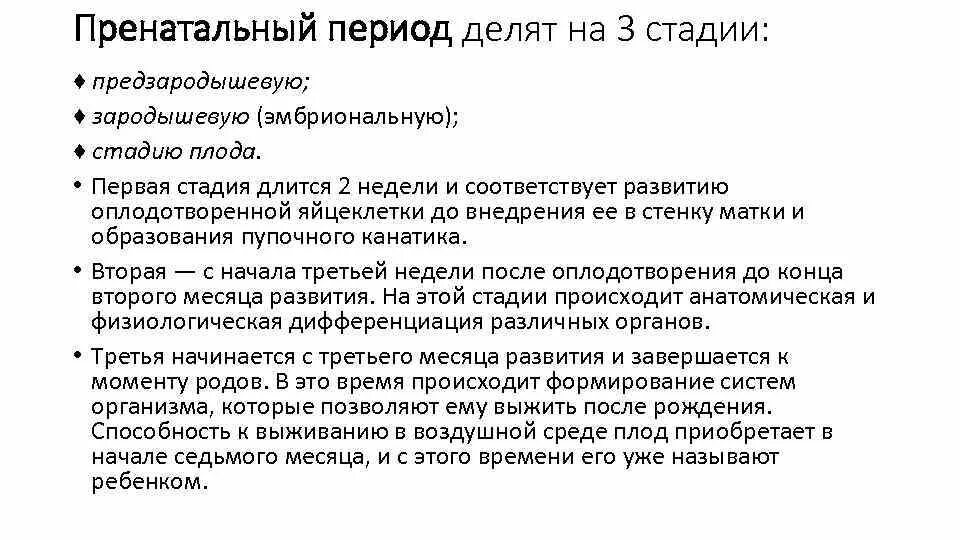 Пренатальный период делят на 3 стадии:

♦ предзародышевую;
♦ зародышевую (эмбриональную);
♦ стадию плода.

• Первая стадия длится 2 недели и соответствует развитию оплодотворенной яйцеклетки до внедрения ее в стенку матки и образования пупочного канатика.

• Вторая — с начала третьей недели после оплодотворения до конца второго месяца развития. На этой стадии происходит анатомическая и физиологическая дифференциация различных органов.

• Третья начинается с третьего месяца развития и завершается к моменту родов. В это время происходит формирование систем организма, которые позволяют ему выжить после рождения. Способность к выживанию в воздушной среде плод приобретает в начале седьмого месяца, и с этого времени его уже называют ребенком.